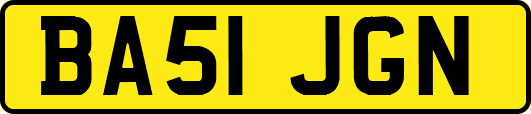 BA51 JGN